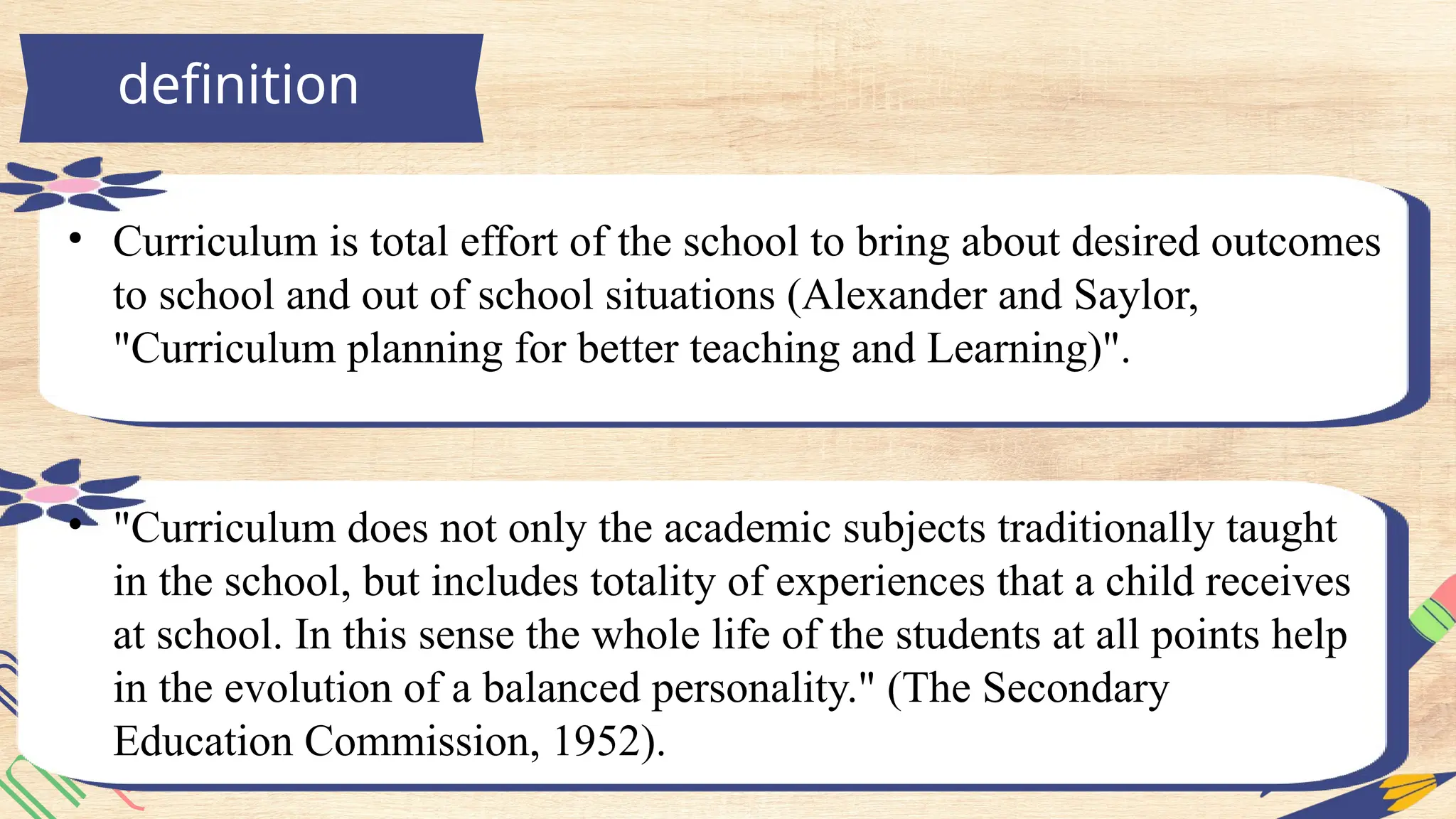 definition

• Curriculum is total effort of the school to bring about desired outcomes to school and out of school situations (Alexander and Saylor, "Curriculum planning for better teaching and Learning)".

• "Curriculum does not only the academic subjects traditionally taught in the school, but includes totality of experiences that a child receives at school. In this sense the whole life of the students at all points help in the evolution of a balanced personality." (The Secondary Education Commission, 1952).